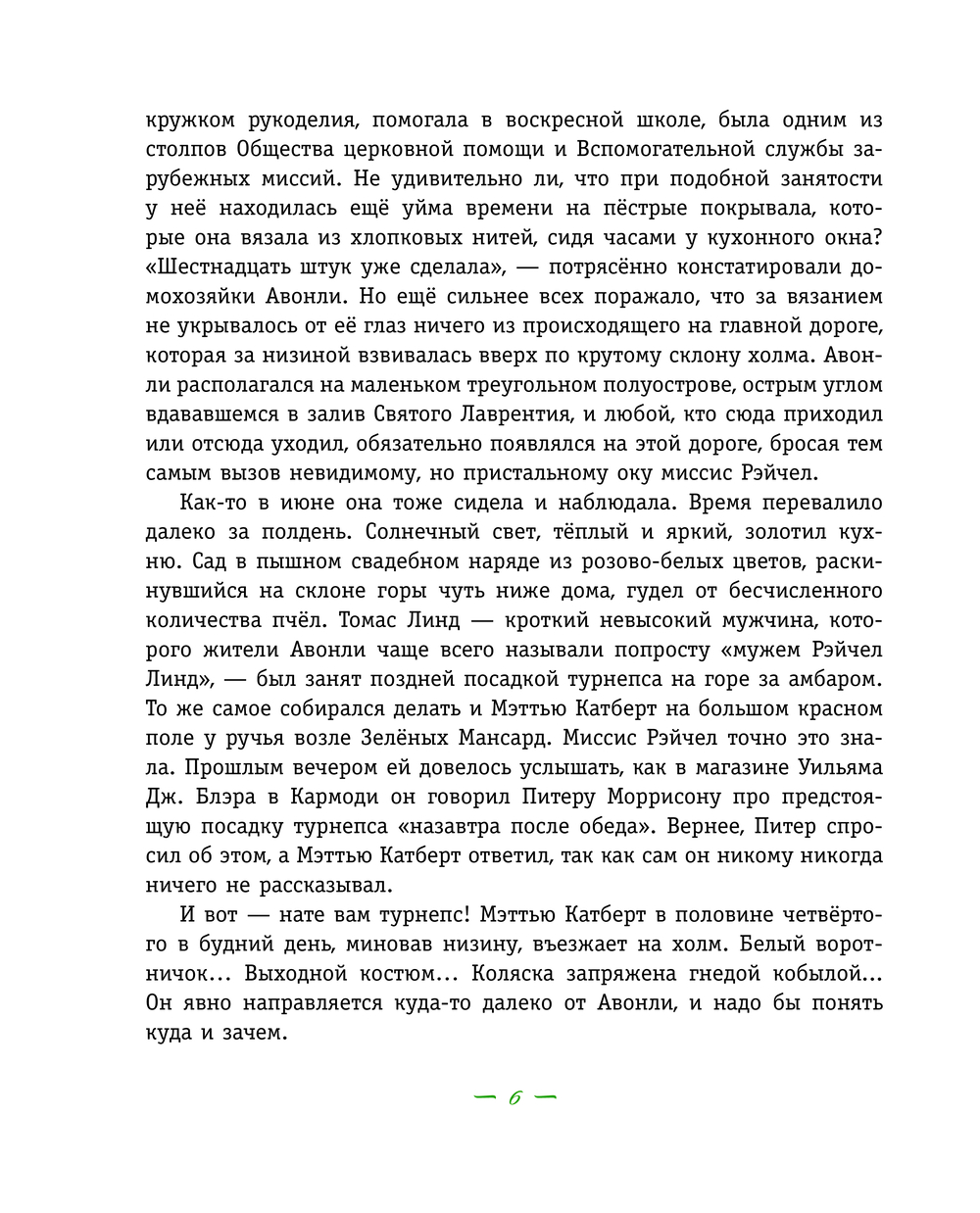 кружком рукоделия, помогала в воскресной школе, была одним из столпов Общества церковной помощи и Вспомогательной службы зарубежных миссий. Не удивительно ли, что при подобной занятости у неё находилась ещё уйма времени на пёстрые покрывала, которые она вязала из хлопковых нитей, сидя часами у кухонного окна? «Шестнадцать штук уже сделала», — потрясённо констатировали домохозяйки Авонли. Но ещё сильнее всех поражало, что за вязанием не укрывалось от её глаз ничего из происходящего на главной дороге, которая за низиной взвивалась вверх по крутому склону холма. Авонли располагался на маленьком треугольном полуострове, острым углом вдававшемся в залив Святого Лаврентия, и любой, кто сюда приходил или отсюда уходил, обязательно появлялся на этой дороге, бросая тем самым вызов невидимому, но пристальному оку миссис Рэйчел.

Как-то в июне она тоже сидела и наблюдала. Время перевалило далеко за полдень. Солнечный свет, тёплый и яркий, золотил кухню. Сад в пышном свадебном наряде из розово-белых цветов, раскинувшийся на склоне горы чуть ниже дома, гудел от бесчисленного количества пчёл. Томас Линд — кроткий невысокий мужчина, которого жители Авонли чаще всего называли попросту «мужем Рэйчел Линд», — был занят поздней посадкой турнепса на горе за амбаром. То же самое собирался делать и Мэттью Катберт на большом красном поле у ручья возле Зелёных Мансард. Миссис Рэйчел точно это знала. Прошлым вечером ей довелось услышать, как в магазине Уильяма Дж. Блэра в Кармоди он говорил Питеру Моррисону про предстоящую посадку турнепса «назавтра после обеда». Вернее, Питер спросил об этом, а Мэттью Катберт ответил, так как сам он никому никогда ничего не рассказывал.

И вот — нате вам турнепс! Мэттью Катберт в половине четвёртого в будний день, миновав низину, въезжает на холм. Белый воротничок... Выходной костюм... Коляска запряжена гнедой кобылой... Он явно направляется куда-то далеко от Авонли, и надо бы понять куда и зачем.

— 6 —